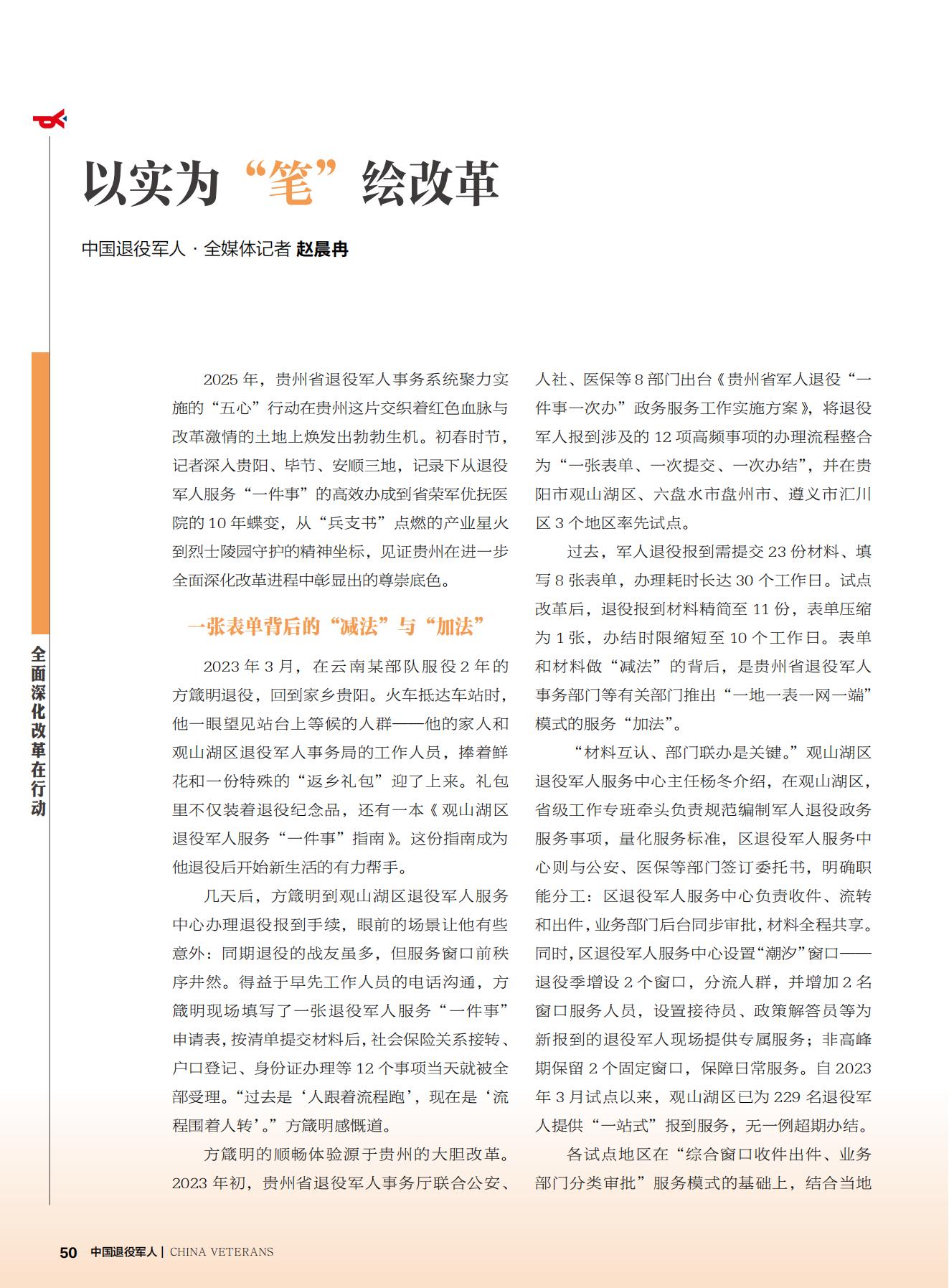 以实为“笔”绘改革

中国退役军人 · 全媒体记者 赵晨冉

全面深化改革在行动

2025 年，贵州省退役军人事务系统聚力实施的“五心”行动在贵州这片交织着红色血脉与改革激情的土地上焕发出勃勃生机。初春时节，记者深入贵阳、毕节、安顺三地，记录下从退役军人服务“一件事”的高效办成到省荣军优抚医院的 10 年蝶变，从“兵支书”点燃的产业星火到烈士陵园守护的精神坐标，见证贵州在进一步全面深化改革进程中彰显出的尊崇底色。

一张表单背后的“减法”与“加法”

2023 年 3 月，在云南某部队服役 2 年的方箴明退役，回到家乡贵阳。火车抵达车站时，他一眼望见站台上等候的人群——他的家人和观山湖区退役军人事务局的工作人员，捧着鲜花和一份特殊的“返乡礼包”迎了上来。礼包里不仅装着退役纪念品，还有一本《观山湖区退役军人服务“一件事”指南》。这份指南成为他退役后开始新生活的有力帮手。

几天后，方箴明到观山湖区退役军人服务中心办理退役报到手续，眼前的场景让他有些意外：同期退役的战友虽多，但服务窗口前秩序井然。得益于早先工作人员的电话沟通，方箴明现场填写了一张退役军人服务“一件事”申请表，按清单提交材料后，社会保险关系接转、户口登记、身份证办理等 12 个事项当天就被全部受理。“过去是‘人跟着流程跑’，现在是‘流程围着人转’。”方箴明感慨道。

方箴明的顺畅体验源于贵州的大胆改革。2023 年初，贵州省退役军人事务厅联合公安、人社、医保等 8 部门出台《贵州省军人退役“一件事一次办”政务服务工作实施方案》，将退役军人报到涉及的 12 项高频事项的办理流程整合为“一张表单、一次提交、一次办结”，并在贵阳市观山湖区、六盘水市盘州市、遵义市汇川区 3 个地区率先试点。

过去，军人退役报到需提交 23 份材料、填写 8 张表单，办理耗时长达 30 个工作日。试点改革后，退役报到材料精简至 11 份，表单压缩为 1 张，办结时限缩短至 10 个工作日。表单和材料做“减法”的背后，是贵州省退役军人事务部门等有关部门推出“一地一表一网一端”模式的服务“加法”。

“材料互认、部门联办是关键。”观山湖区退役军人服务中心主任杨冬介绍，在观山湖区，省级工作专班牵头负责规范编制军人退役政务服务事项，量化服务标准，区退役军人服务中心则与公安、医保等部门签订委托书，明确职能分工：区退役军人服务中心负责收件、流转和出件，业务部门后台同步审批，材料全程共享。同时，区退役军人服务中心设置“潮汐”窗口——退役季增设 2 个窗口，分流人群，并增加 2 名窗口服务人员，设置接待员、政策解答员等为新报到的退役军人现场提供专属服务；非高峰期保留 2 个固定窗口，保障日常服务。自 2023 年 3 月试点以来，观山湖区已为 229 名退役军人提供“一站式”报到服务，无一例超期办结。

各试点地区在“综合窗口收件出件、业务部门分类审批”服务模式的基础上，结合当地

50 中国退役军人 | CHINA VETERANS